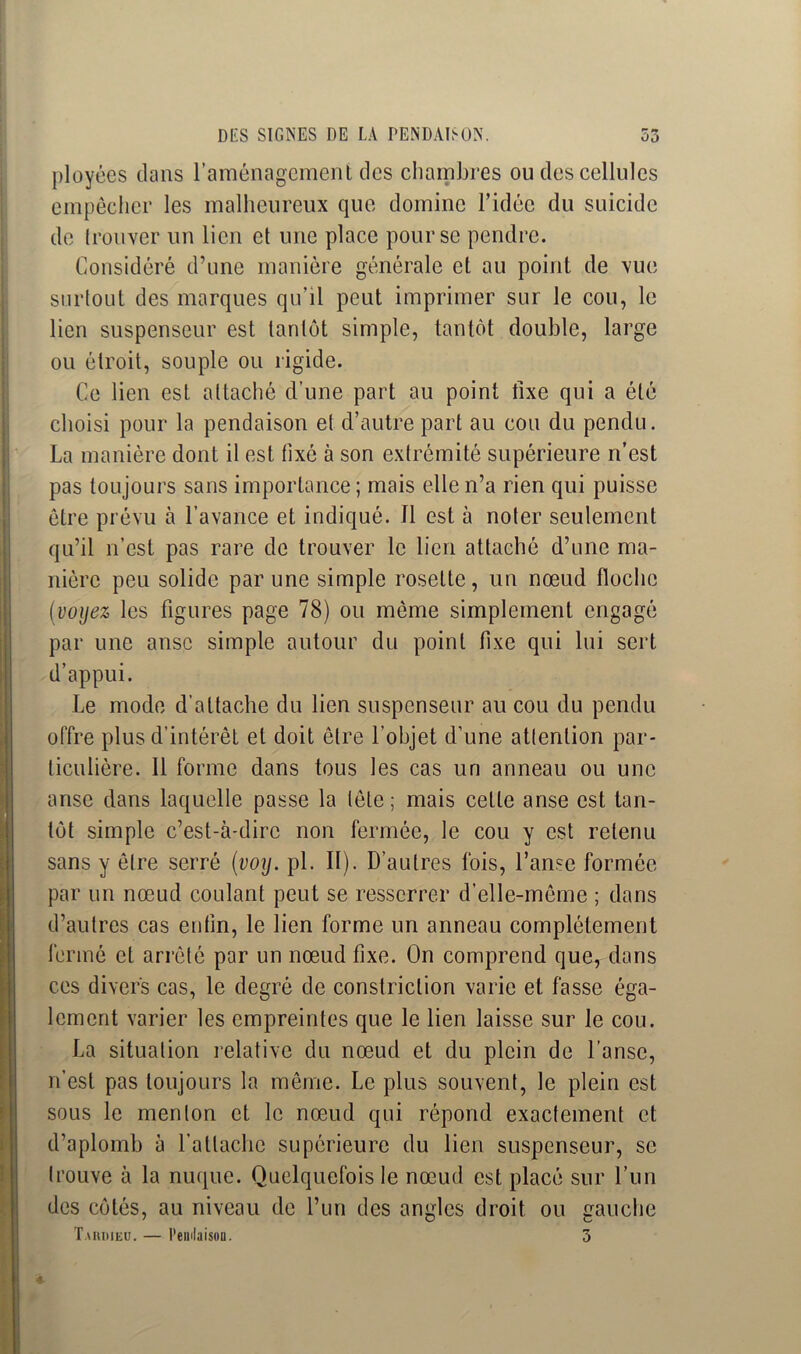 DES SIGNES DE LA PENDAISON. 33

ployées dans l'aménagement des chambres ou des cellules empêcher les malheureux que domine l'idée du suicide de trouver un lien et une place pour se pendre.

Considéré d'une manière générale et au point de vue surtout des marques qu'il peut imprimer sur le cou, le lien suspenseur est tantôt simple, tantôt double, large ou étroit, souple ou rigide.

Ce lien est attaché d'une part au point fixe qui a été choisi pour la pendaison et d'autre part au cou du pendu. La manière dont il est fixé à son extrémité supérieure n'est pas toujours sans importance; mais elle n'a rien qui puisse être prévu à l'avance et indiqué. Il est à noter seulement qu'il n'est pas rare de trouver le lien attaché d'une manière peu solide par une simple rosette, un nœud floche (voyez les figures page 78) ou même simplement engagé par une anse simple autour du point fixe qui lui sert d'appui.

Le mode d'attache du lien suspenseur au cou du pendu offre plus d'intérêt et doit être l'objet d'une attention particulière. Il forme dans tous les cas un anneau ou une anse dans laquelle passe la tête; mais cette anse est tantôt simple c'est-à-dire non fermée, le cou y est retenu sans y être serré (voy. pl. II). D'autres fois, l'anse formée par un nœud coulant peut se resserrer d'elle-même ; dans d'autres cas enfin, le lien forme un anneau complétement fermé et arrêté par un nœud fixe. On comprend que, dans ces divers cas, le degré de constriction varie et fasse également varier les empreintes que le lien laisse sur le cou.

La situation relative du nœud et du plein de l'anse, n'est pas toujours la même. Le plus souvent, le plein est sous le menton et le nœud qui répond exactement et d'aplomb à l'attache supérieure du lien suspenseur, se trouve à la nuque. Quelquefois le nœud est placé sur l'un des côtés, au niveau de l'un des angles droit ou gauche

Tardieu. — Pendaison. 3